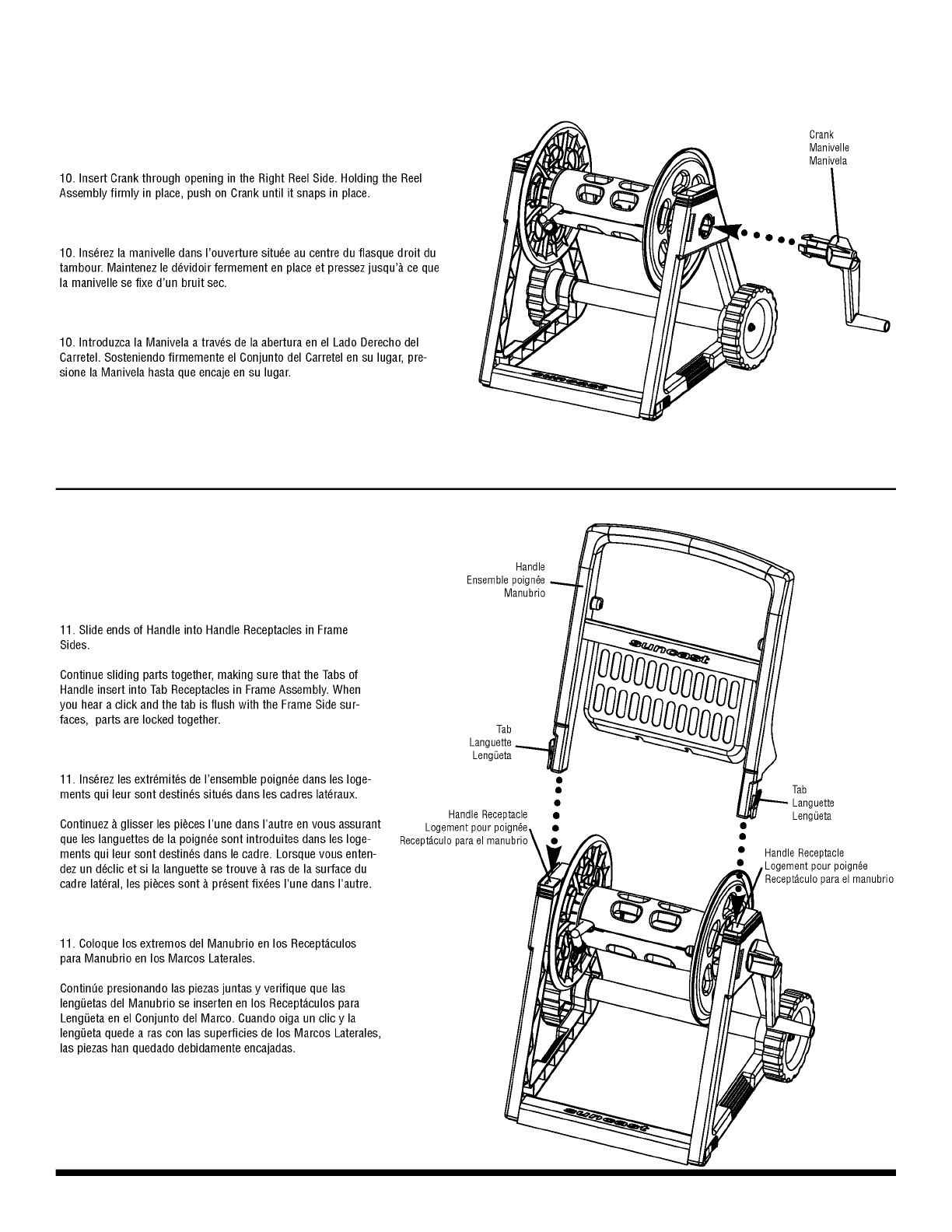 10. Insert Crank through opening in the Right Reel Side. Holding the Reel Assembly firmly in place, push on Crank until it snaps in place.

10. Insérez la manivelle dans l'ouverture située au centre du flasque droit du tambour. Maintenez le dévidoir fermement en place et pressez jusqu'à ce que la manivelle se fixe d'un bruit sec.

10. Introduzca la Manivela a través de la abertura en el Lado Derecho del Carretel. Sosteniendo firmemente el Conjunto del Carretel en su lugar, presione la Manivela hasta que encaje en su lugar.

Crank
Manivelle
Manivela

suncast

11. Slide ends of Handle into Handle Receptacles in Frame Sides.

Continue sliding parts together, making sure that the Tabs of Handle insert into Tab Receptacles in Frame Assembly. When you hear a click and the tab is flush with the Frame Side surfaces, parts are locked together.

11. Insérez les extrémités de l'ensemble poignée dans les logements qui leur sont destinés situés dans les cadres latéraux.

Continuez à glisser les pièces l'une dans l'autre en vous assurant que les languettes de la poignée sont introduites dans les logements qui leur sont destinés dans le cadre. Lorsque vous entendez un déclic et si la languette se trouve à ras de la surface du cadre latéral, les pièces sont à présent fixées l'une dans l'autre.

11. Coloque los extremos del Manubrio en los Receptáculos para Manubrio en los Marcos Laterales.

Continúe presionando las piezas juntas y verifique que las lengüetas del Manubrio se inserten en los Receptáculos para Lengüeta en el Conjunto del Marco. Cuando oiga un clic y la lengüeta quede a ras con las superficies de los Marcos Laterales, las piezas han quedado debidamente encajadas.

Handle
Ensemble poignée
Manubrio

suncast

Tab
Languette
Lengüeta

Tab
Languette
Lengüeta

Handle Receptacle
Logement pour poignée
Receptáculo para el manubrio

Handle Receptacle
Logement pour poignée
Receptáculo para el manubrio

suncast